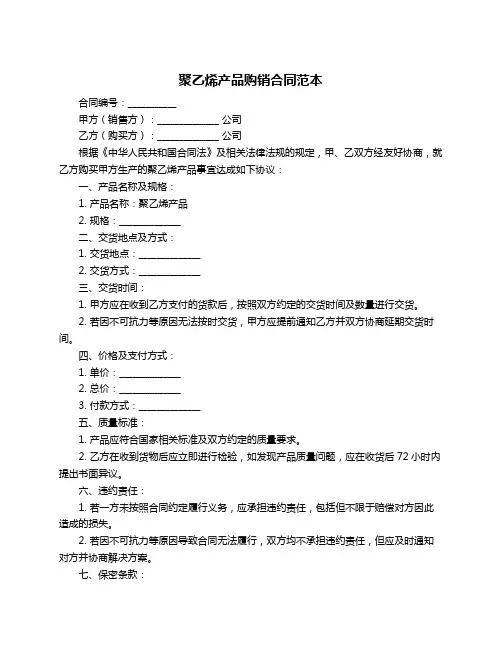 聚乙烯产品购销合同范本

合同编号：__________

甲方（销售方）：____________ 公司

乙方（购买方）：____________ 公司

根据《中华人民共和国合同法》及相关法律法规的规定，甲、乙双方经友好协商，就乙方购买甲方生产的聚乙烯产品事宜达成如下协议：

一、产品名称及规格：

1. 产品名称：聚乙烯产品

2. 规格：____________

二、交货地点及方式：

1. 交货地点：____________

2. 交货方式：____________

三、交货时间：

1. 甲方应在收到乙方支付的货款后，按照双方约定的交货时间及数量进行交货。

2. 若因不可抗力等原因无法按时交货，甲方应提前通知乙方并双方协商延期交货时间。

四、价格及支付方式：

1. 单价：____________

2. 总价：____________

3. 付款方式：____________

五、质量标准：

1. 产品应符合国家相关标准及双方约定的质量要求。

2. 乙方在收到货物后应立即进行检验，如发现产品质量问题，应在收货后 72 小时内提出书面异议。

六、违约责任：

1. 若一方未按照合同约定履行义务，应承担违约责任，包括但不限于赔偿对方因此造成的损失。

2. 若因不可抗力等原因导致合同无法履行，双方均不承担违约责任，但应及时通知对方并协商解决方案。

七、保密条款：